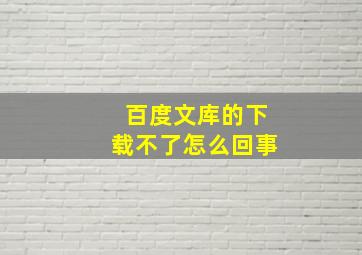 百度文库的下载不了怎么回事